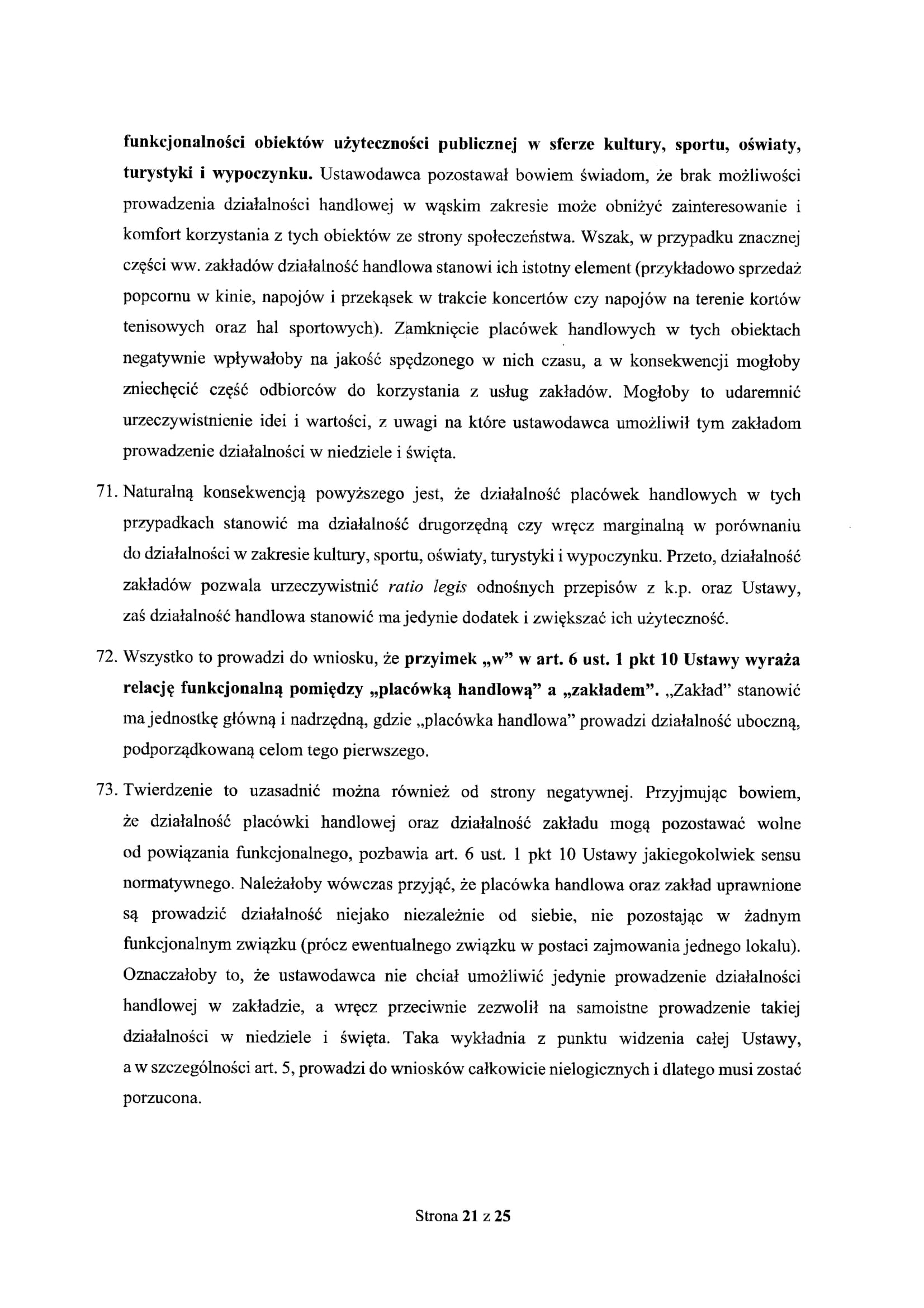 funkcjonalności obiektów użyteczności publicznej w sferze kultury, sportu, oświaty, turystyki i wypoczynku. Ustawodawca pozostawał bowiem świadom, że brak możliwości prowadzenia działalności handlowej w wąskim zakresie może obniżyć zainteresowanie i komfort korzystania z tych obiektów ze strony społeczeństwa. Wszak, w przypadku znacznej części ww. zakładów działalność handlowa stanowi ich istotny element (przykładowo sprzedaż popcornu w kinie, napojów i przekąsek w trakcie koncertów czy napojów na terenie kortów tenisowych oraz hal sportowych). Zamknięcie placówek handlowych w tych obiektach negatywnie wpływałoby na jakość spędzonego w nich czasu, a w konsekwencji mogłoby zniechęcić część odbiorców do korzystania z usług zakładów. Mogłoby to udaremnić urzeczywistnienie idei i wartości, z uwagi na które ustawodawca umożliwił tym zakładom prowadzenie działalności w niedziele i święta.

71. Naturalną konsekwencją powyższego jest, że działalność placówek handlowych w tych przypadkach stanowić ma działalność drugorzędną czy wręcz marginalną w porównaniu do działalności w zakresie kultury, sportu, oświaty, turystyki i wypoczynku. Przeto, działalność zakładów pozwala urzeczywistnić ratio legis odnośnych przepisów z k.p. oraz Ustawy, zaś działalność handlowa stanowić ma jedynie dodatek i zwiększać ich użyteczność.

72. Wszystko to prowadzi do wniosku, że przyimek „w" w art. 6 ust. 1 pkt 10 Ustawy wyraża relację funkcjonalną pomiędzy „placówką handlową" a „zakładem". „Zakład" stanowić ma jednostkę główną i nadrzędną, gdzie „placówka handlowa" prowadzi działalność uboczną, podporządkowaną celom tego pierwszego.

73. Twierdzenie to uzasadnić można również od strony negatywnej. Przyjmując bowiem, że działalność placówki handlowej oraz działalność zakładu mogą pozostawać wolne od powiązania funkcjonalnego, pozbawia art. 6 ust. 1 pkt 10 Ustawy jakiegokolwiek sensu normatywnego. Należałoby wówczas przyjąć, że placówka handlowa oraz zakład uprawnione są prowadzić działalność niejako niezależnie od siebie, nie pozostając w żadnym funkcjonalnym związku (prócz ewentualnego związku w postaci zajmowania jednego lokalu). Oznaczałoby to, że ustawodawca nie chciał umożliwić jedynie prowadzenie działalności handlowej w zakładzie, a wręcz przeciwnie zezwolił na samoistne prowadzenie takiej działalności w niedziele i święta. Taka wykładnia z punktu widzenia całej Ustawy, a w szczególności art. 5, prowadzi do wniosków całkowicie nielogicznych i dlatego musi zostać porzucona.

Strona 21 z 25